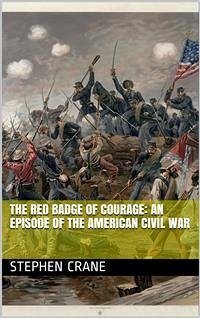 THE RED BADGE OF COURAGE: AN EPISODE OF THE AMERICAN CIVIL WAR

STEPHEN CRANE